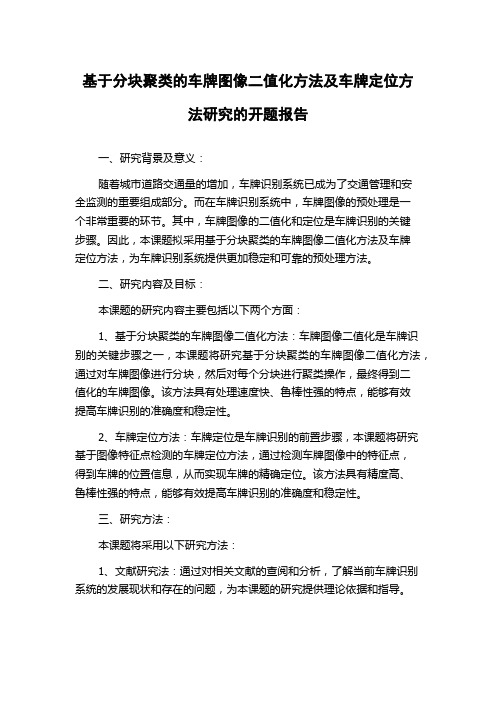 基于分块聚类的车牌图像二值化方法及车牌定位方法研究的开题报告

一、研究背景及意义：

随着城市道路交通量的增加，车牌识别系统已成为了交通管理和安全监测的重要组成部分。而在车牌识别系统中，车牌图像的预处理是一个非常重要的环节。其中，车牌图像的二值化和定位是车牌识别的关键步骤。因此，本课题拟采用基于分块聚类的车牌图像二值化方法及车牌定位方法，为车牌识别系统提供更加稳定和可靠的预处理方法。

二、研究内容及目标：

本课题的研究内容主要包括以下两个方面：

1、基于分块聚类的车牌图像二值化方法：车牌图像二值化是车牌识别的关键步骤之一，本课题将研究基于分块聚类的车牌图像二值化方法，通过对车牌图像进行分块，然后对每个分块进行聚类操作，最终得到二值化的车牌图像。该方法具有处理速度快、鲁棒性强的特点，能够有效提高车牌识别的准确度和稳定性。

2、车牌定位方法：车牌定位是车牌识别的前置步骤，本课题将研究基于图像特征点检测的车牌定位方法，通过检测车牌图像中的特征点，得到车牌的位置信息，从而实现车牌的精确定位。该方法具有精度高、鲁棒性强的特点，能够有效提高车牌识别的准确度和稳定性。

三、研究方法：

本课题将采用以下研究方法：

1、文献研究法：通过对相关文献的查阅和分析，了解当前车牌识别系统的发展现状和存在的问题，为本课题的研究提供理论依据和指导。